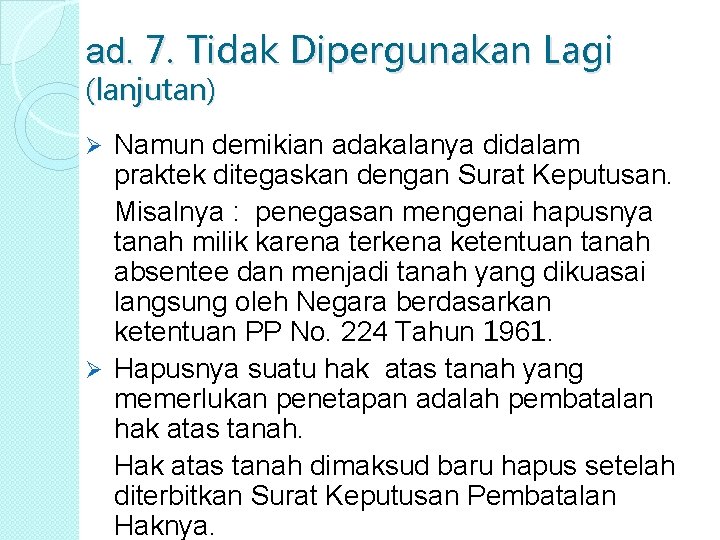 ad. 7. Tidak Dipergunakan Lagi (lanjutan)

➢ Namun demikian adakalanya didalam praktek ditegaskan dengan Surat Keputusan.

Misalnya : penegasan mengenai hapusnya tanah milik karena terkena ketentuan tanah absentee dan menjadi tanah yang dikuasai langsung oleh Negara berdasarkan ketentuan PP No. 224 Tahun 1961.

➢ Hapusnya suatu hak atas tanah yang memerlukan penetapan adalah pembatalan hak atas tanah.

Hak atas tanah dimaksud baru hapus setelah diterbitkan Surat Keputusan Pembatalan Haknya.